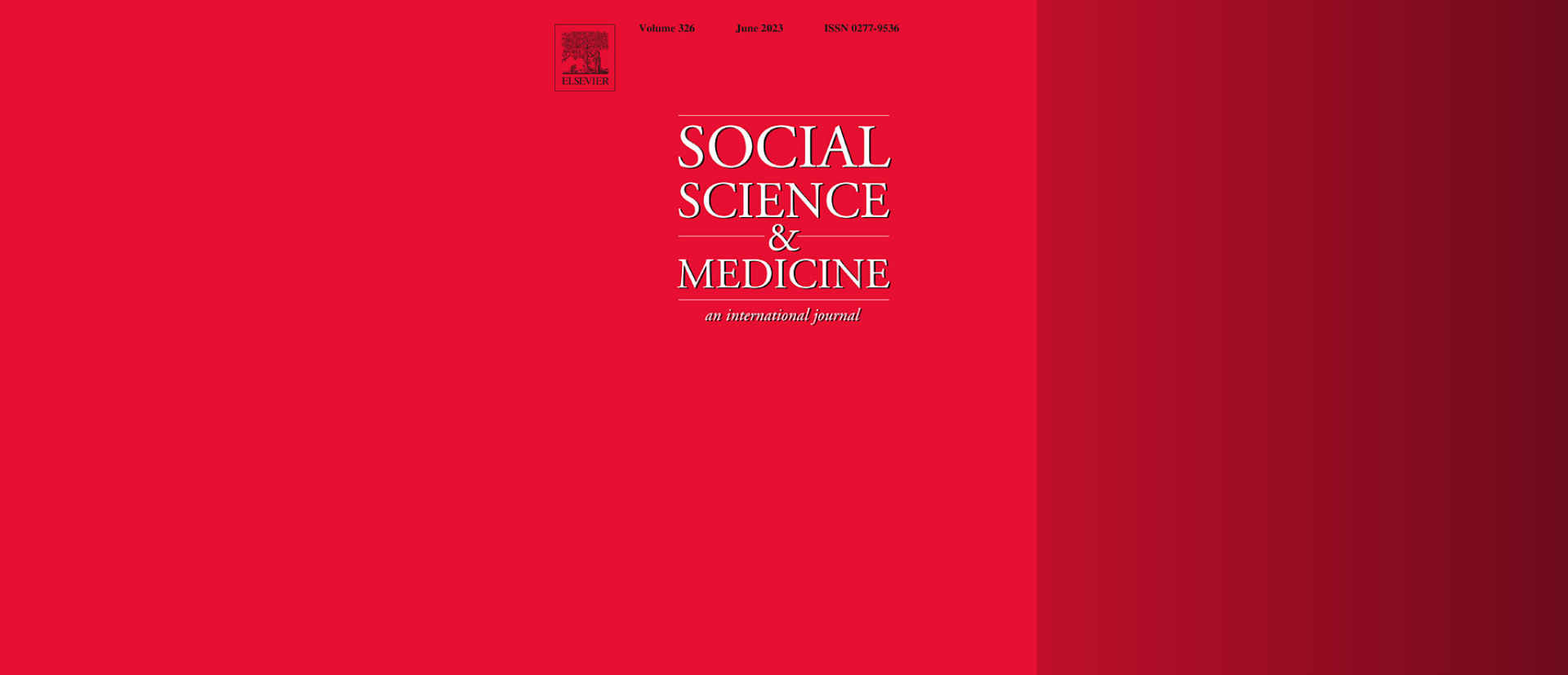 ELSEVIER

Volume 326 June 2023 ISSN 0277-9536

SOCIAL SCIENCE & MEDICINE

an international journal